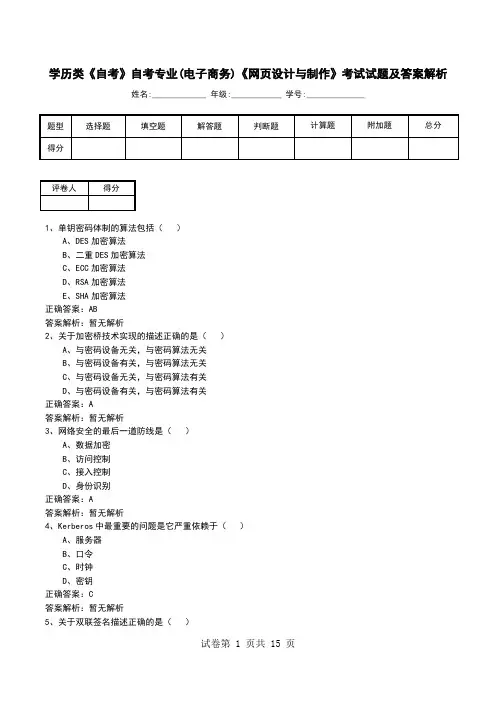 学历类《自考》自考专业(电子商务)《网页设计与制作》考试试题及答案解析

姓名:____________ 年级:____________ 学号:____________

| 题型 | 选择题 | 填空题 | 解答题 | 判断题 | 计算题 | 附加题 | 总分 |
|---|---|---|---|---|---|---|---|
| 得分 | | | | | | | |

| 评卷人 | 得分 |
|---|---|
| | |

1、单钥密码体制的算法包括（　）
A、DES 加密算法
B、二重 DES 加密算法
C、ECC 加密算法
D、RSA 加密算法
E、SHA 加密算法
正确答案：AB
答案解析：暂无解析
2、关于加密桥技术实现的描述正确的是（　）
A、与密码设备无关，与密码算法无关
B、与密码设备有关，与密码算法无关
C、与密码设备无关，与密码算法有关
D、与密码设备有关，与密码算法有关
正确答案：A
答案解析：暂无解析
3、网络安全的最后一道防线是（　）
A、数据加密
B、访问控制
C、接入控制
D、身份识别
正确答案：A
答案解析：暂无解析
4、Kerberos 中最重要的问题是它严重依赖于（　）
A、服务器
B、口令
C、时钟
D、密钥
正确答案：C
答案解析：暂无解析
5、关于双联签名描述正确的是（　）

试卷第 1 页共 15 页